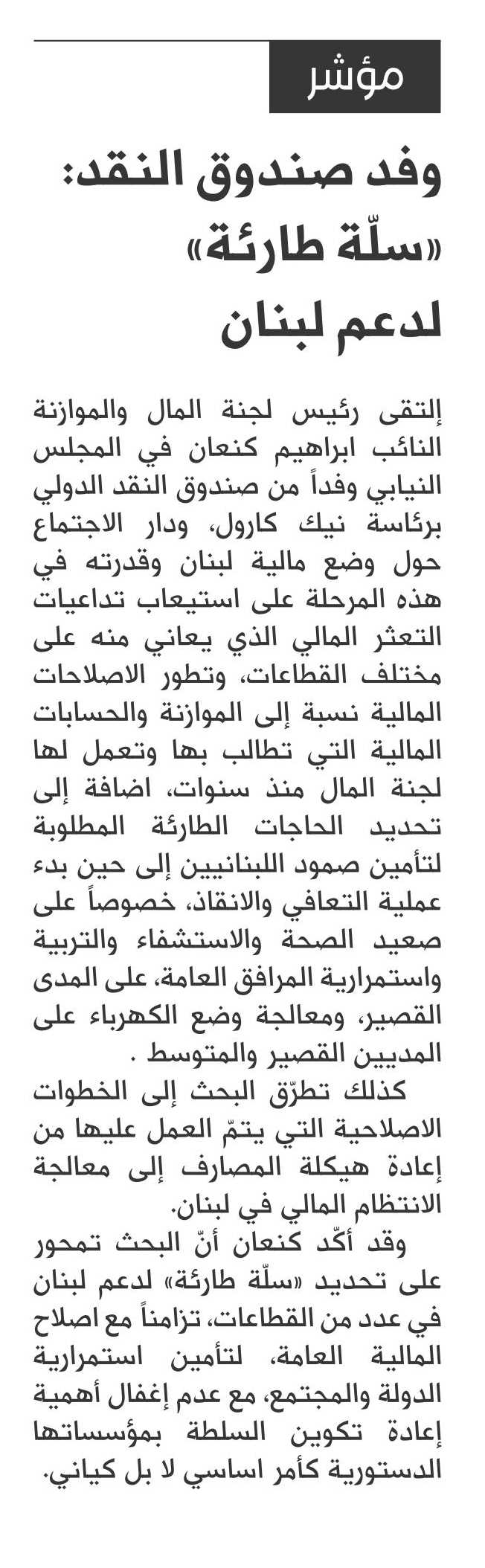 مؤشر

وفد صندوق النقد: «سلّة طارئة» لدعم لبنان

إلتقى رئيس لجنة المال والموازنة النائب ابراهيم كنعان في المجلس النيابي وفداً من صندوق النقد الدولي برئاسة نيك كارول، ودار الاجتماع حول وضع مالية لبنان وقدرته في هذه المرحلة على استيعاب تداعيات التعثر المالي الذي يعاني منه على مختلف القطاعات، وتطور الاصلاحات المالية نسبة إلى الموازنة والحسابات المالية التي تطالب بها وتعمل لها لجنة المال منذ سنوات، اضافة إلى تحديد الحاجات الطارئة المطلوبة لتأمين صمود اللبنانيين إلى حين بدء عملية التعافي والانقاذ، خصوصاً على صعيد الصحة والاستشفاء والتربية واستمرارية المرافق العامة، على المدى القصير، ومعالجة وضع الكهرباء على المديين القصير والمتوسط .

كذلك تطرّق البحث إلى الخطوات الاصلاحية التي يتمّ العمل عليها من إعادة هيكلة المصارف إلى معالجة الانتظام المالي في لبنان.

وقد أكّد كنعان أنّ البحث تمحور على تحديد «سلّة طارئة» لدعم لبنان في عدد من القطاعات، تزامناً مع اصلاح المالية العامة، لتأمين استمرارية الدولة والمجتمع، مع عدم إغفال أهمية إعادة تكوين السلطة بمؤسساتها الدستورية كأمر اساسي لا بل كياني.